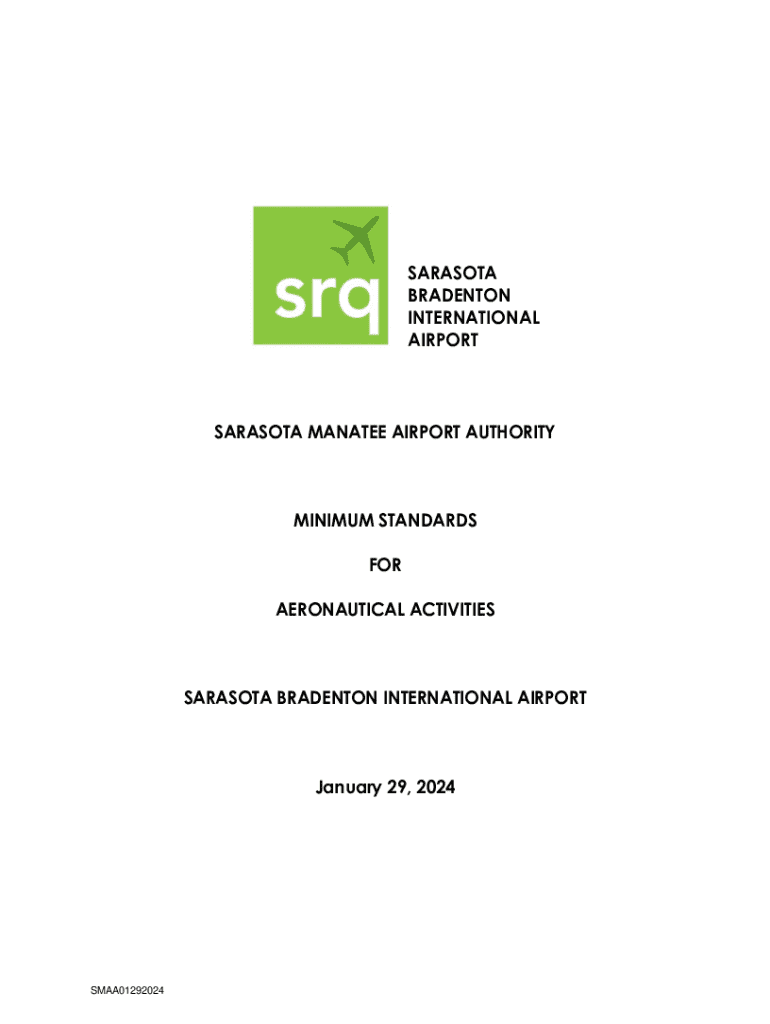 srq

SARASOTA BRADENTON INTERNATIONAL AIRPORT

SARASOTA MANATEE AIRPORT AUTHORITY

MINIMUM STANDARDS

FOR

AERONAUTICAL ACTIVITIES

SARASOTA BRADENTON INTERNATIONAL AIRPORT

January 29, 2024

SMAA01292024